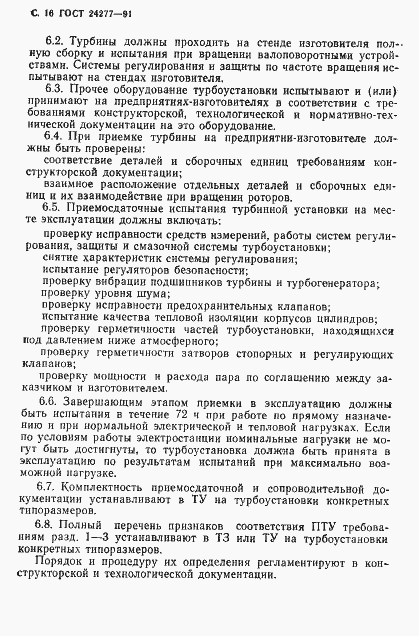 С. 16 ГОСТ 24277—91

6.2. Турбины должны проходить на стенде изготовителя полную сборку и испытания при вращении валоповоротными устройствами. Системы регулирования и защиты по частоте вращения испытывают на стендах изготовителя.

6.3. Прочее оборудование турбоустановки испытывают и (или) принимают на предприятиях-изготовителях в соответствии с требованиями конструкторской, технологической и нормативно-технической документации на это оборудование.

6.4. При приемке турбины на предприятии-изготовителе должны быть проверены:

соответствие деталей и сборочных единиц требованиям конструкторской документации;

взаимное расположение отдельных деталей и сборочных единиц и их взаимодействие при вращении роторов.

6.5. Приемосдаточные испытания турбинной установки на месте эксплуатации должны включать:

проверку исправности средств измерений, работы систем регулирования, защиты и смазочной системы турбоустановки;

снятие характеристик системы регулирования;

испытание регуляторов безопасности;

проверку вибрации подшипников турбины и турбогенератора;

проверку уровня шума;

проверку исправности предохранительных клапанов;

испытание качества тепловой изоляции корпусов цилиндров;

проверку герметичности частей турбоустановки, находящихся под давлением ниже атмосферного;

проверку герметичности затворов стопорных и регулирующих клапанов;

проверку мощности и расхода пара по соглашению между заказчиком и изготовителем.

6.6. Завершающим этапом приемки в эксплуатацию должны быть испытания в течение 72 ч при работе по прямому назначению и при нормальной электрической и тепловой нагрузках. Если по условиям работы электростанции номинальные нагрузки не могут быть достигнуты, то турбоустановка должна быть принята в эксплуатацию по результатам испытаний при максимально возможной нагрузке.

6.7. Комплектность приемосдаточной и сопроводительной документации устанавливают в ТУ на турбоустановки конкретных типоразмеров.

6.8. Полный перечень признаков соответствия ПТУ требованиям разд. 1—3 устанавливают в ТЗ или ТУ на турбоустановки конкретных типоразмеров.

Порядок и процедуру их определения регламентируют в конструкторской и технологической документации.